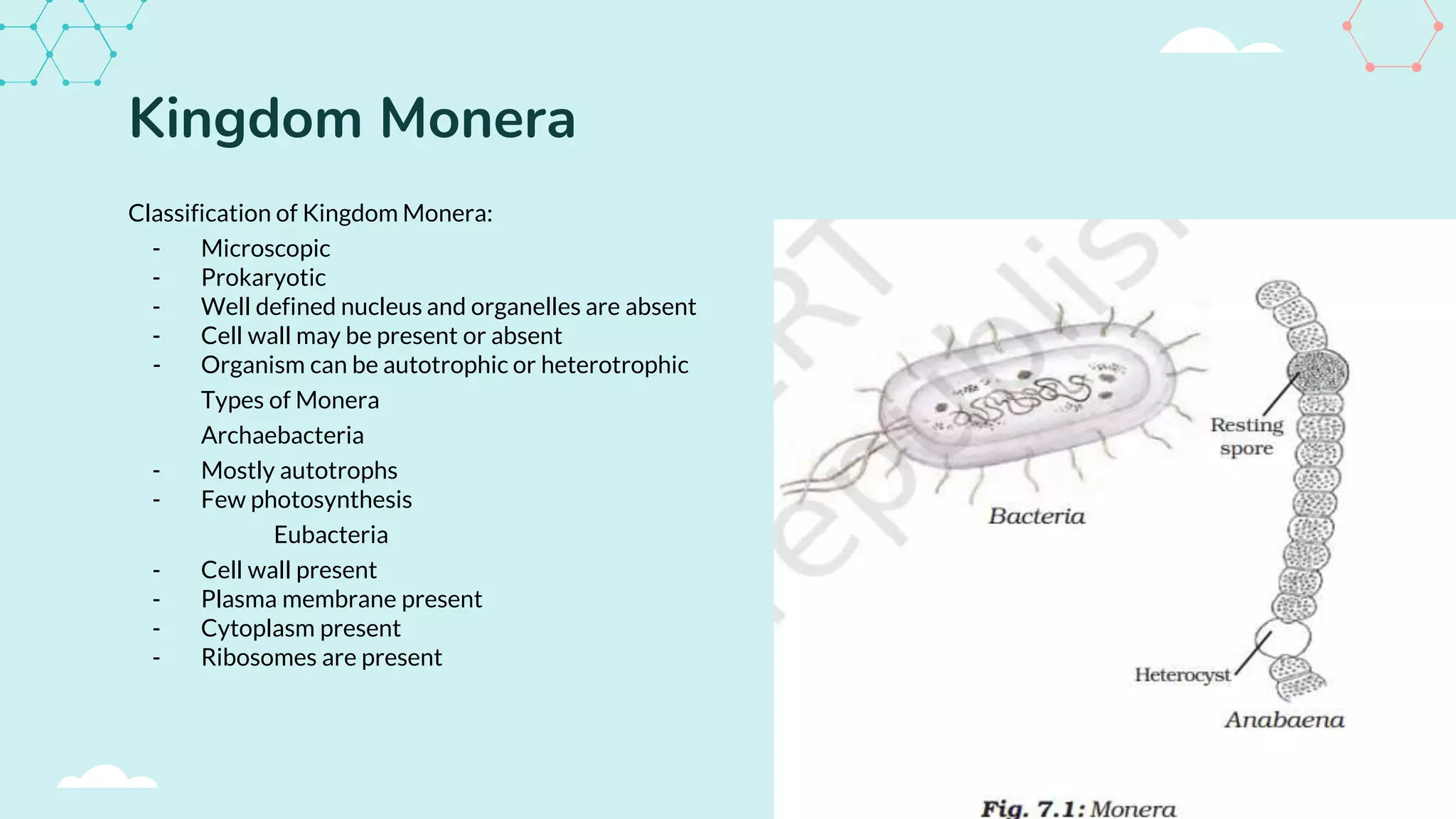 Kingdom Monera

Classification of Kingdom Monera:

- Microscopic
- Prokaryotic
- Well defined nucleus and organelles are absent
- Cell wall may be present or absent
- Organism can be autotrophic or heterotrophic

Types of Monera

Archaebacteria

- Mostly autotrophs
- Few photosynthesis

Eubacteria

- Cell wall present
- Plasma membrane present
- Cytoplasm present
- Ribosomes are present

Resting spore

Bacteria

Heterocyst

Anabaena

Fig. 7.1: Monera